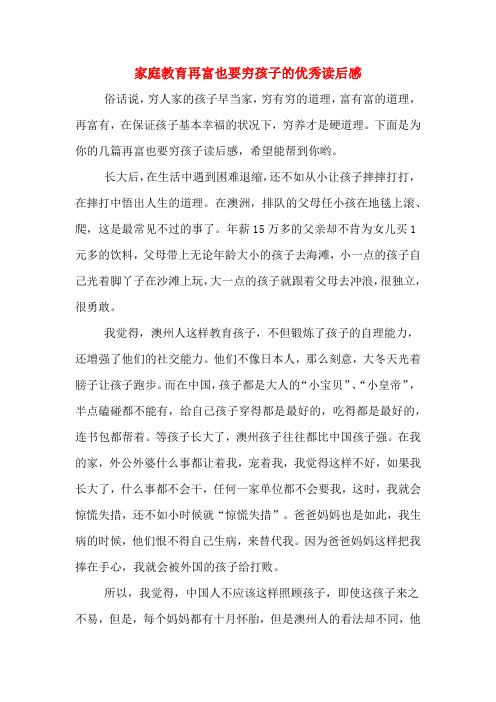 家庭教育再富也要穷孩子的优秀读后感

俗话说，穷人家的孩子早当家，穷有穷的道理，富有富的道理，再富有，在保证孩子基本幸福的状况下，穷养才是硬道理。下面是为你的几篇再富也要穷孩子读后感，希望能帮到你哟。

长大后，在生活中遇到困难退缩，还不如从小让孩子摔摔打打，在摔打中悟出人生的道理。在澳洲，排队的父母任小孩在地毯上滚、爬，这是最常见不过的事了。年薪15万多的父亲却不肯为女儿买1元多的饮料，父母带上无论年龄大小的孩子去海滩，小一点的孩子自己光着脚丫子在沙滩上玩，大一点的孩子就跟着父母去冲浪，很独立，很勇敢。

我觉得，澳州人这样教育孩子，不但锻炼了孩子的自理能力，还增强了他们的社交能力。他们不像日本人，那么刻意，大冬天光着膀子让孩子跑步。而在中国，孩子都是大人的“小宝贝”、“小皇帝”，半点磕碰都不能有，给自己孩子穿得都是最好的，吃得都是最好的，连书包都帮着。等孩子长大了，澳州孩子往往都比中国孩子强。在我的家，外公外婆什么事都让着我，宠着我，我觉得这样不好，如果我长大了，什么事都不会干，任何一家单位都不会要我，这时，我就会惊慌失措，还不如小时候就“惊慌失措”。爸爸妈妈也是如此，我生病的时候，他们恨不得自己生病，来替代我。因为爸爸妈妈这样把我捧在手心，我就会被外国的孩子给打败。

所以，我觉得，中国人不应该这样照顾孩子，即使这孩子来之不易，但是，每个妈妈都有十月怀胎，但是澳州人的看法却不同，他